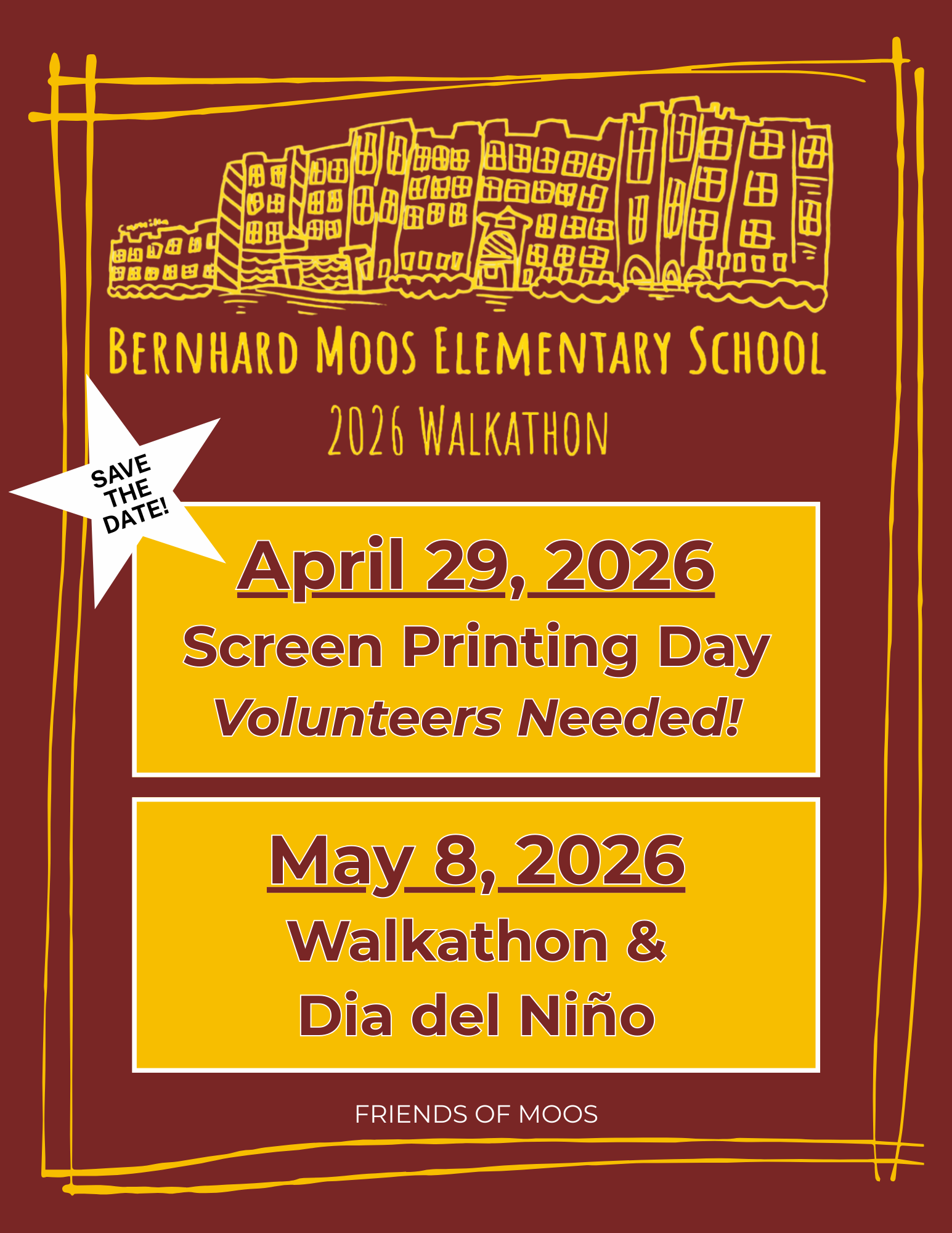 BERNHARD MOOS ELEMENTARY SCHOOL

2026 WALKATHON

SAVE THE DATE!

April 29, 2026
Screen Printing Day
Volunteers Needed!

May 8, 2026
Walkathon &
Dia del Niño

FRIENDS OF MOOS